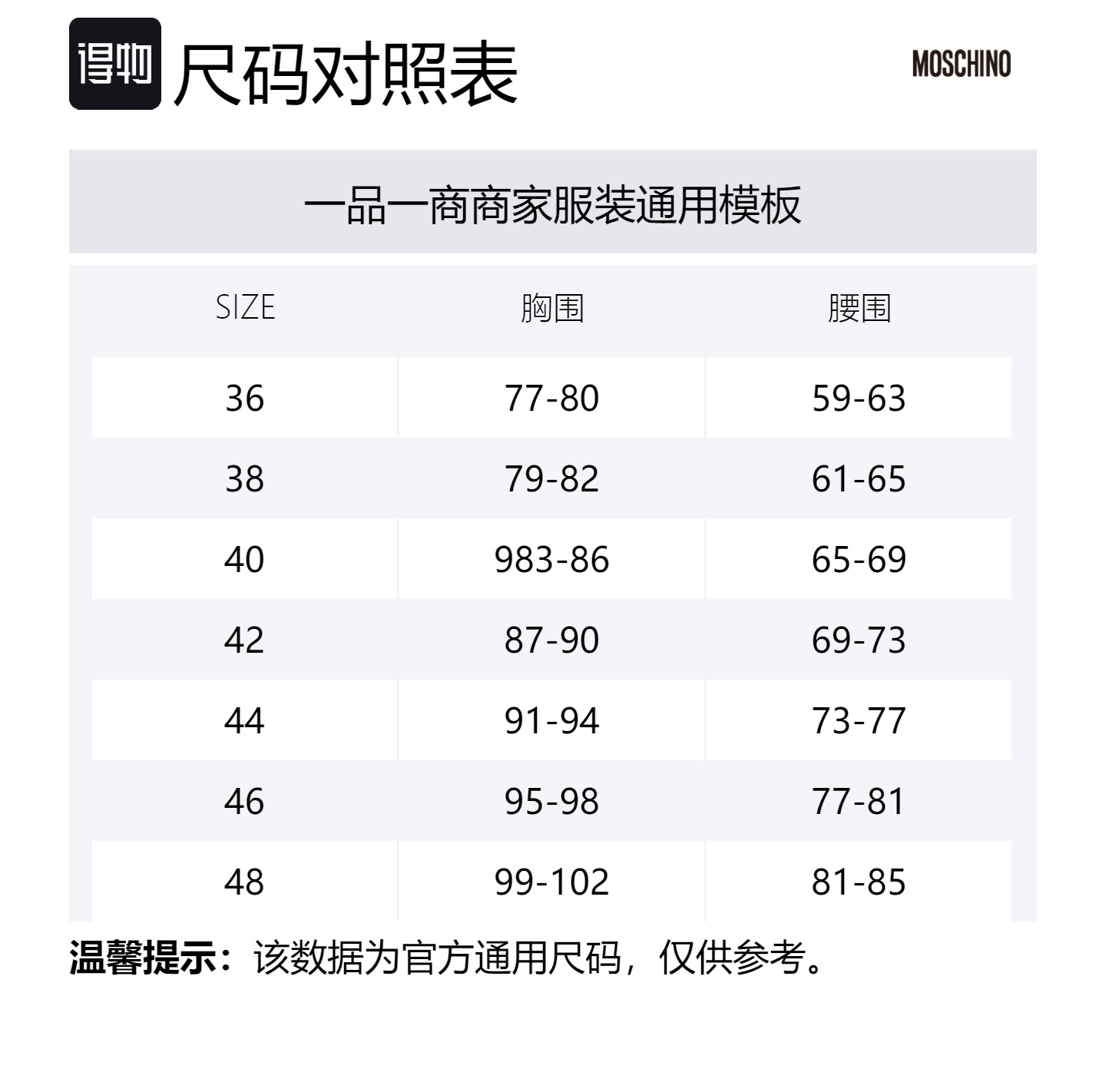 得物 尺码对照表

MOSCHINO

一品一商商家服装通用模板

| SIZE | 胸围 | 腰围 |
|---|---|---|
| 36 | 77-80 | 59-63 |
| 38 | 79-82 | 61-65 |
| 40 | 983-86 | 65-69 |
| 42 | 87-90 | 69-73 |
| 44 | 91-94 | 73-77 |
| 46 | 95-98 | 77-81 |
| 48 | 99-102 | 81-85 |

温馨提示：该数据为官方通用尺码，仅供参考。